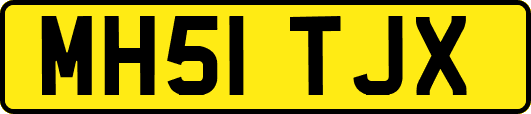 MH51 TJX